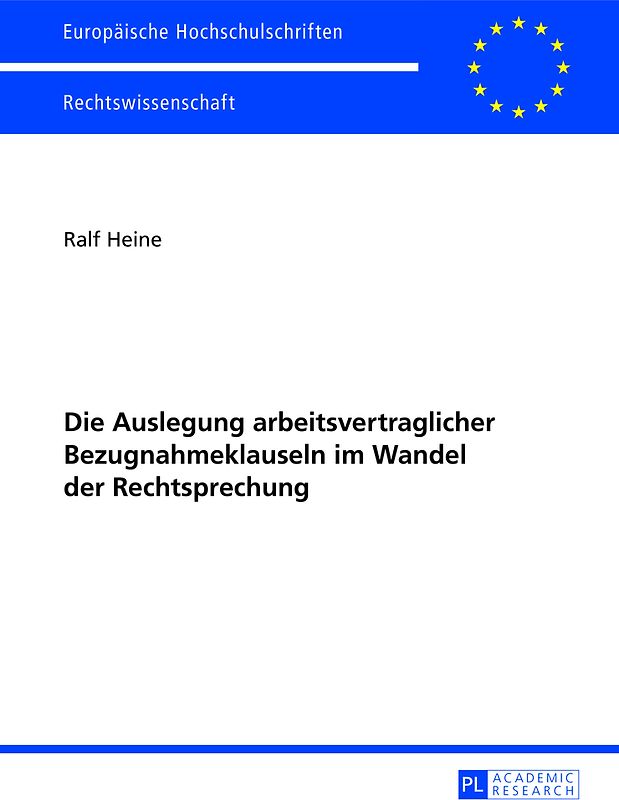 Europäische Hochschulschriften

Rechtswissenschaft

Ralf Heine

Die Auslegung arbeitsvertraglicher Bezugnahmeklauseln im Wandel der Rechtsprechung

PL ACADEMIC RESEARCH